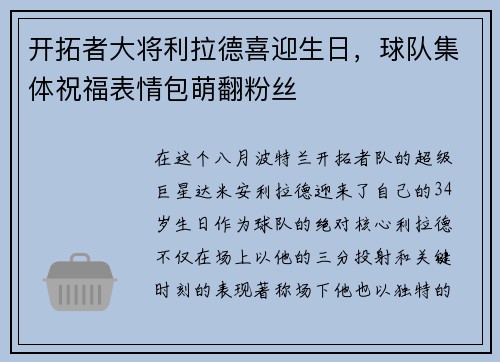 开拓者大将利拉德喜迎生日，球队集体祝福表情包萌翻粉丝

在这个八月波特兰开拓者队的超级巨星达米安利拉德迎来了自己的34岁生日作为球队的绝对核心利拉德不仅在场上以他的三分投射和关键时刻的表现著称场下他也以独特的